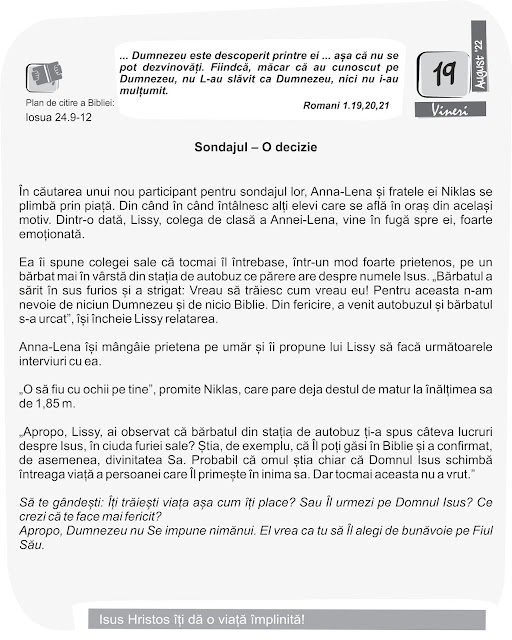 Plan de citire a Bibliei:
Iosua 24.9-12

... Dumnezeu este descoperit printre ei ... așa că nu se pot dezvinovăți. Fiindcă, măcar că au cunoscut pe Dumnezeu, nu L-au slăvit ca Dumnezeu, nici nu i-au mulțumit.

Romani 1.19,20,21

19

August '22

Vineri

Sondajul – O decizie

În căutarea unui nou participant pentru sondajul lor, Anna-Lena și fratele ei Niklas se plimbă prin piață. Din când în când întâlnesc alți elevi care se află în oraș din același motiv. Dintr-o dată, Lissy, colega de clasă a Annei-Lena, vine în fugă spre ei, foarte emoționată.

Ea îi spune colegei sale că tocmai îl întrebase, într-un mod foarte prietenos, pe un bărbat mai în vârstă din stația de autobuz ce părere are despre numele Isus. „Bărbatul a sărit în sus furios și a strigat: Vreau să trăiesc cum vreau eu! Pentru aceasta n-am nevoie de niciun Dumnezeu și de nicio Biblie. Din fericire, a venit autobuzul și bărbatul s-a urcat", își încheie Lissy relatarea.

Anna-Lena își mângâie prietena pe umăr și îi propune lui Lissy să facă următoarele interviuri cu ea.

„O să fiu cu ochii pe tine", promite Niklas, care pare deja destul de matur la înălțimea sa de 1,85 m.

„Apropo, Lissy, ai observat că bărbatul din stația de autobuz ți-a spus câteva lucruri despre Isus, în ciuda furiei sale? Știa, de exemplu, că Îl poți găsi în Biblie și a confirmat, de asemenea, divinitatea Sa. Probabil că omul știa chiar că Domnul Isus schimbă întreaga viață a persoanei care Îl primește în inima sa. Dar tocmai aceasta nu a vrut."

Să te gândești: Îți trăiești viața așa cum îți place? Sau Îl urmezi pe Domnul Isus? Ce crezi că te face mai fericit?
Apropo, Dumnezeu nu Se impune nimănui. El vrea ca tu să Îl alegi de bunăvoie pe Fiul Său.

Isus Hristos îți dă o viață împlinită!